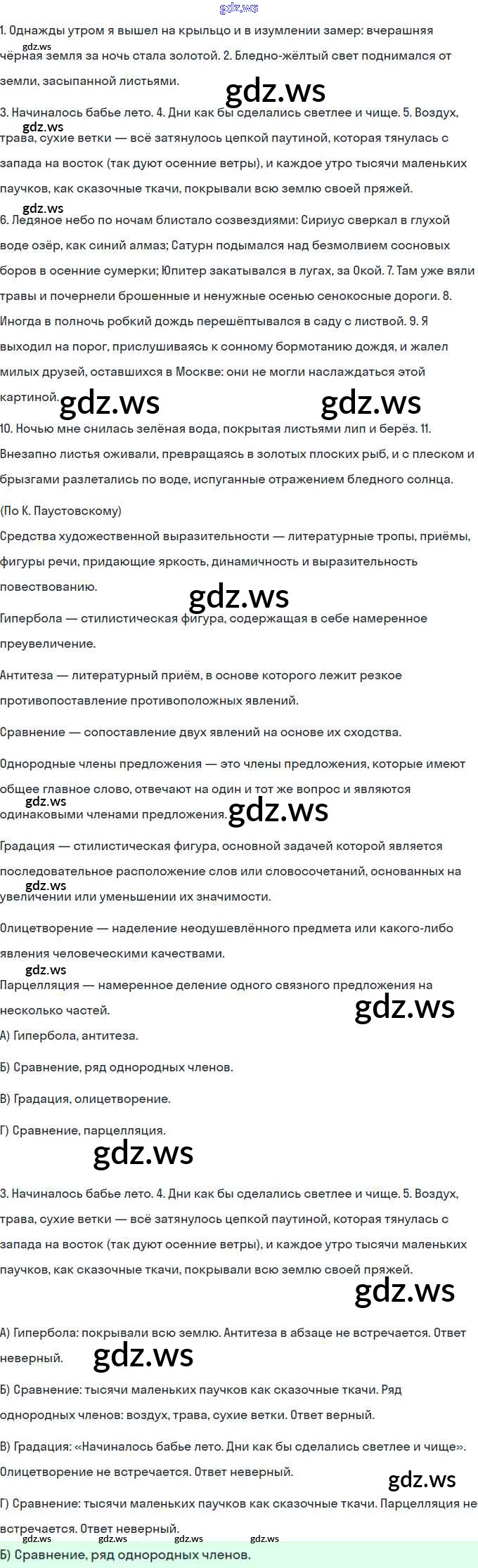 1. Однажды утром я вышел на крыльцо и в изумлении замер: вчерашняя чёрная земля за ночь стала золотой. 2. Бледно-жёлтый свет поднимался от земли, засыпанной листьями.

3. Начиналось бабье лето. 4. Дни как бы сделались светлее и чище. 5. Воздух, трава, сухие ветки — всё затянулось цепкой паутиной, которая тянулась с запада на восток (так дуют осенние ветры), и каждое утро тысячи маленьких паучков, как сказочные ткачи, покрывали всю землю своей пряжей.

6. Ледяное небо по ночам блистало созвездиями: Сириус сверкал в глухой воде озёр, как синий алмаз; Сатурн подымался над безмолвием сосновых боров в осенние сумерки; Юпитер закатывался в лугах, за Окой. 7. Там уже вяли травы и почернели брошенные и ненужные осенью сенокосные дороги. 8. Иногда в полночь робкий дождь перешёптывался в саду с листвой. 9. Я выходил на порог, прислушиваясь к сонному бормотанию дождя, и жалел милых друзей, оставшихся в Москве: они не могли наслаждаться этой картиной.

10. Ночью мне снилась зелёная вода, покрытая листьями лип и берёз. 11. Внезапно листья оживали, превращаясь в золотых плоских рыб, и с плеском и брызгами разлетались по воде, испуганные отражением бледного солнца.

(По К. Паустовскому)

Средства художественной выразительности — литературные тропы, приёмы, фигуры речи, придающие яркость, динамичность и выразительность повествованию.

Гипербола — стилистическая фигура, содержащая в себе намеренное преувеличение.

Антитеза — литературный приём, в основе которого лежит резкое противопоставление противоположных явлений.

Сравнение — сопоставление двух явлений на основе их сходства.

Однородные члены предложения — это члены предложения, которые имеют общее главное слово, отвечают на один и тот же вопрос и являются одинаковыми членами предложения.

Градация — стилистическая фигура, основной задачей которой является последовательное расположение слов или словосочетаний, основанных на увеличении или уменьшении их значимости.

Олицетворение — наделение неодушевлённого предмета или какого-либо явления человеческими качествами.

Парцелляция — намеренное деление одного связного предложения на несколько частей.

А) Гипербола, антитеза.

Б) Сравнение, ряд однородных членов.

В) Градация, олицетворение.

Г) Сравнение, парцелляция.

3. Начиналось бабье лето. 4. Дни как бы сделались светлее и чище. 5. Воздух, трава, сухие ветки — всё затянулось цепкой паутиной, которая тянулась с запада на восток (так дуют осенние ветры), и каждое утро тысячи маленьких паучков, как сказочные ткачи, покрывали всю землю своей пряжей.

А) Гипербола: покрывали всю землю. Антитеза в абзаце не встречается. Ответ неверный.

Б) Сравнение: тысячи маленьких паучков как сказочные ткачи. Ряд однородных членов: воздух, трава, сухие ветки. Ответ верный.

В) Градация: «Начиналось бабье лето. Дни как бы сделались светлее и чище». Олицетворение не встречается. Ответ неверный.

Г) Сравнение: тысячи маленьких паучков как сказочные ткачи. Парцелляция не встречается. Ответ неверный.

Б) Сравнение, ряд однородных членов.

gdz.ws